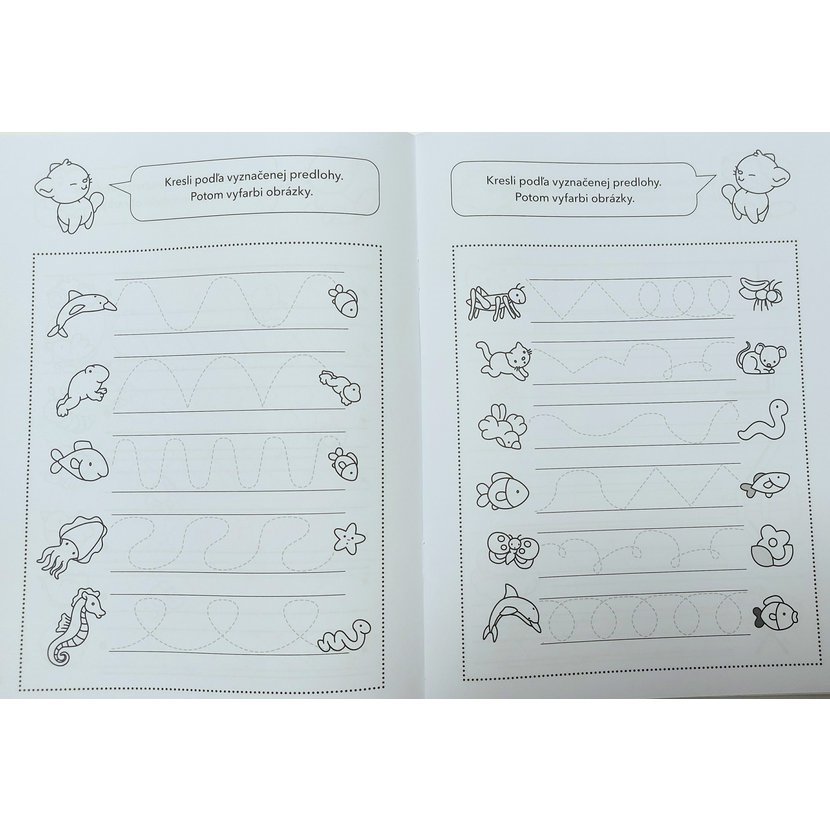 Kresli podľa vyznačenej predlohy.
Potom vyfarbi obrázky.

Kresli podľa vyznačenej predlohy.
Potom vyfarbi obrázky.